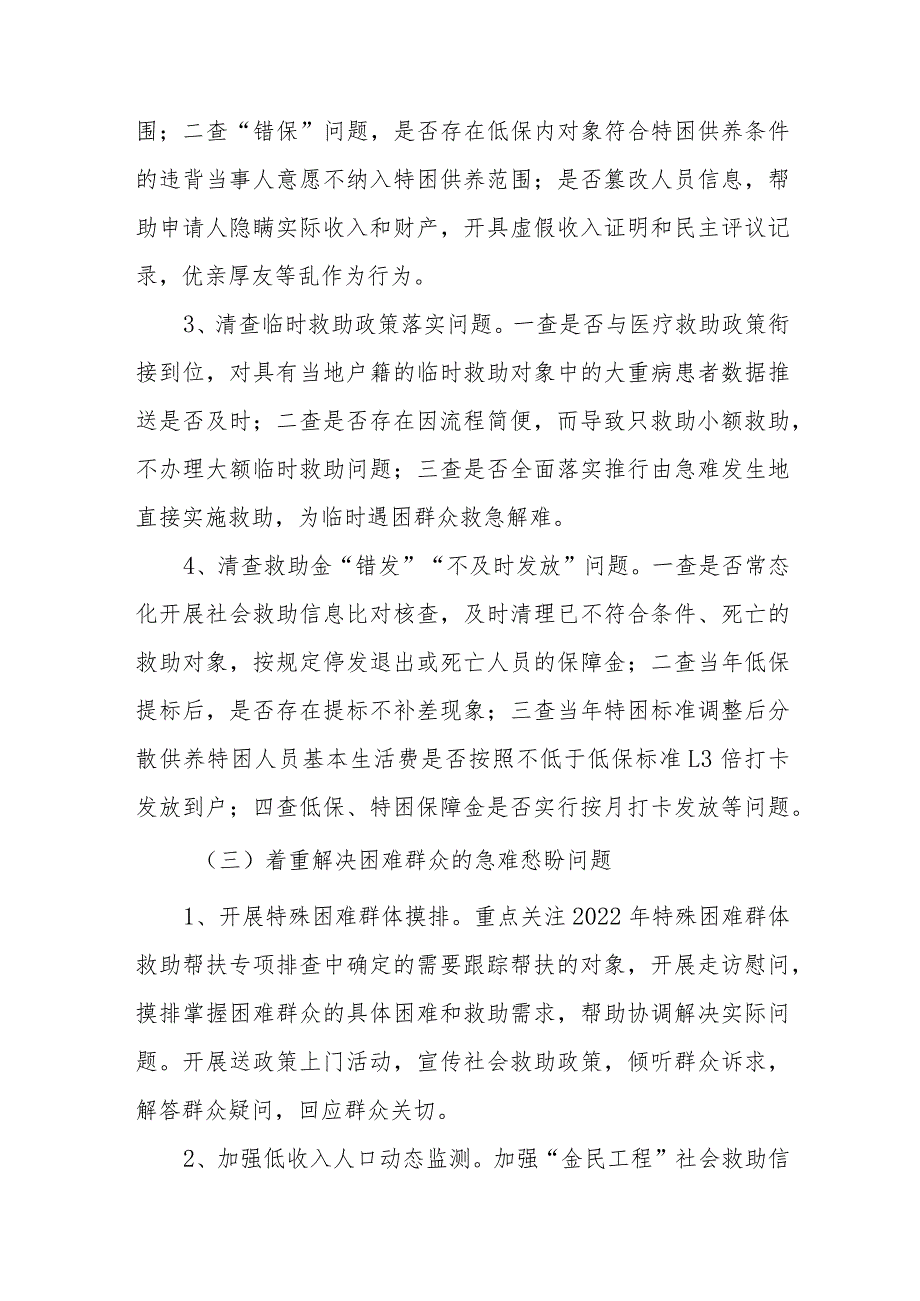 围；二查“错保”问题，是否存在低保内对象符合特困供养条件的违背当事人意愿不纳入特困供养范围；是否篡改人员信息，帮助申请人隐瞒实际收入和财产，开具虚假收入证明和民主评议记录，优亲厚友等乱作为行为。

3、清查临时救助政策落实问题。一查是否与医疗救助政策衔接到位，对具有当地户籍的临时救助对象中的大重病患者数据推送是否及时；二查是否存在因流程简便，而导致只救助小额救助，不办理大额临时救助问题；三查是否全面落实推行由急难发生地直接实施救助，为临时遇困群众救急解难。

4、清查救助金“错发”“不及时发放”问题。一查是否常态化开展社会救助信息比对核查，及时清理已不符合条件、死亡的救助对象，按规定停发退出或死亡人员的保障金；二查当年低保提标后，是否存在提标不补差现象；三查当年特困标准调整后分散供养特困人员基本生活费是否按照不低于低保标准L3倍打卡发放到户；四查低保、特困保障金是否实行按月打卡发放等问题。

（三）着重解决困难群众的急难愁盼问题

1、开展特殊困难群体摸排。重点关注2022年特殊困难群体救助帮扶专项排查中确定的需要跟踪帮扶的对象，开展走访慰问，摸排掌握困难群众的具体困难和救助需求，帮助协调解决实际问题。开展送政策上门活动，宣传社会救助政策，倾听群众诉求，解答群众疑问，回应群众关切。

2、加强低收入人口动态监测。加强“金民工程”社会救助信